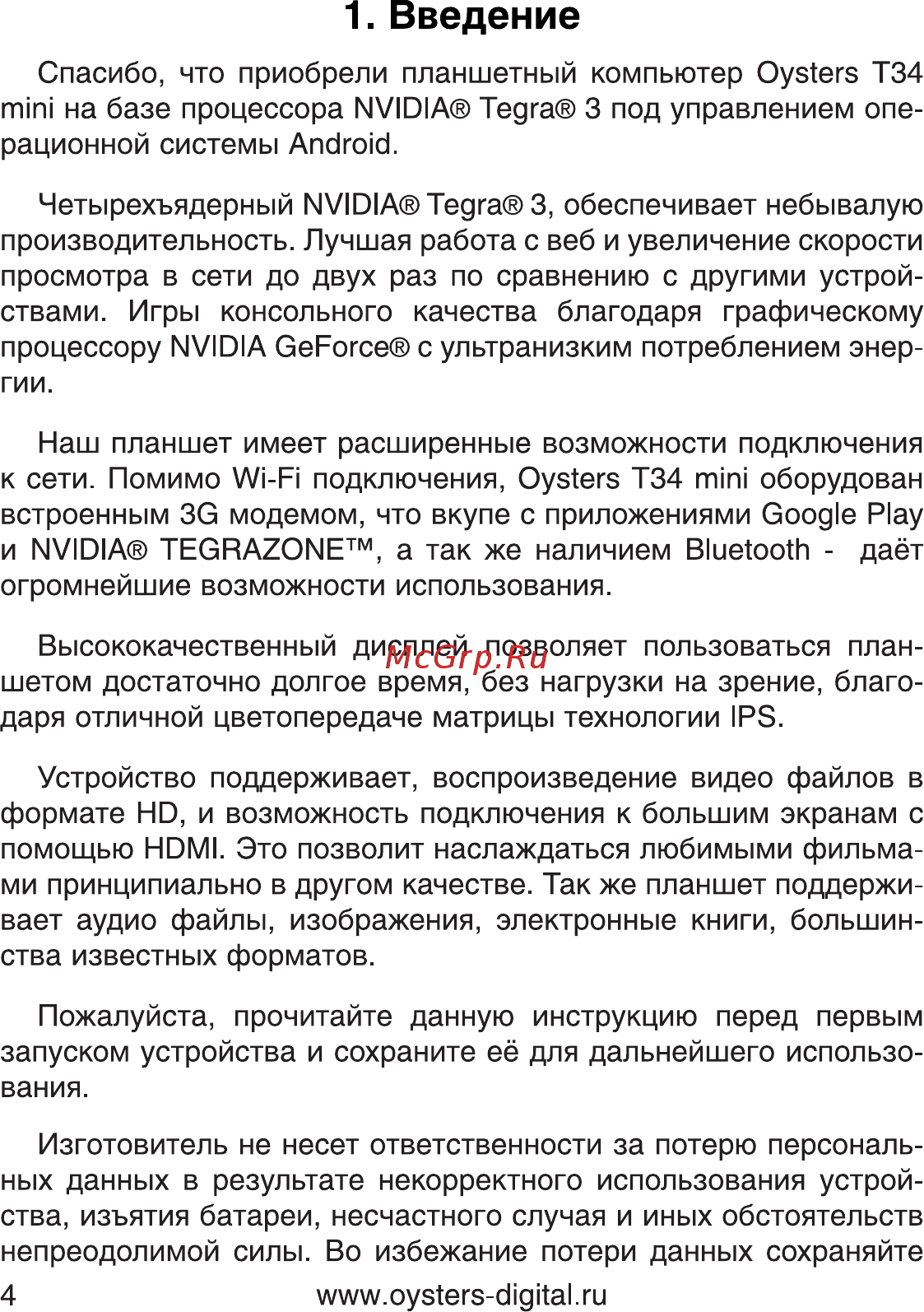 1. Введение

Спасибо, что приобрели планшетный компьютер Oysters T34 mini на базе процессора NVIDIA® Tegra® 3 под управлением операционной системы Android.

Четырехъядерный NVIDIA® Tegra® 3, обеспечивает небывалую производительность. Лучшая работа с веб и увеличение скорости просмотра в сети до двух раз по сравнению с другими устройствами. Игры консольного качества благодаря графическому процессору NVIDIA GeForce® с ультранизким потреблением энергии.

Наш планшет имеет расширенные возможности подключения к сети. Помимо Wi-Fi подключения, Oysters T34 mini оборудован встроенным 3G модемом, что вкупе с приложениями Google Play и NVIDIA® TEGRAZONE™, а так же наличием Bluetooth - даёт огромнейшие возможности использования.

Высококачественный дисплей позволяет пользоваться планшетом достаточно долгое время, без нагрузки на зрение, благодаря отличной цветопередаче матрицы технологии IPS.

McGrp.Ru

Устройство поддерживает, воспроизведение видео файлов в формате HD, и возможность подключения к большим экранам с помощью HDMI. Это позволит наслаждаться любимыми фильмами принципиально в другом качестве. Так же планшет поддерживает аудио файлы, изображения, электронные книги, большинства известных форматов.

Пожалуйста, прочитайте данную инструкцию перед первым запуском устройства и сохраните её для дальнейшего использования.

Изготовитель не несет ответственности за потерю персональных данных в результате некорректного использования устройства, изъятия батареи, несчастного случая и иных обстоятельств непреодолимой силы. Во избежание потери данных сохраняйте

4 www.oysters-digital.ru